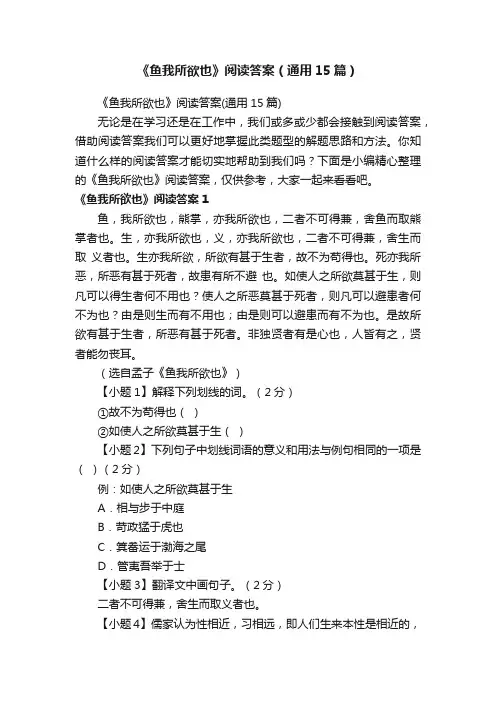 《鱼我所欲也》阅读答案（通用15篇）

《鱼我所欲也》阅读答案(通用15篇)

无论是在学习还是在工作中，我们或多或少都会接触到阅读答案，借助阅读答案我们可以更好地掌握此类题型的解题思路和方法。你知道什么样的阅读答案才能切实地帮助到我们吗？下面是小编精心整理的《鱼我所欲也》阅读答案，仅供参考，大家一起来看看吧。

《鱼我所欲也》阅读答案1

鱼，我所欲也，熊掌，亦我所欲也，二者不可得兼，舍鱼而取熊掌者也。生，亦我所欲也，义，亦我所欲也，二者不可得兼，舍生而取 义者也。生亦我所欲，所欲有甚于生者，故不为苟得也。死亦我所恶，所恶有甚于死者，故患有所不避 也。如使人之所欲莫甚于生，则凡可以得生者何不用也？使人之所恶莫甚于死者，则凡可以避患者何不为也？由是则生而有不用也；由是则可以避患而有不为也。是故所欲有甚于生者，所恶有甚于死者。非独贤者有是心也，人皆有之，贤者能勿丧耳。

（选自孟子《鱼我所欲也》）

【小题1】解释下列划线的词。（2分）

①故不为苟得也（ ）

②如使人之所欲莫甚于生（ ）

【小题2】下列句子中划线词语的意义和用法与例句相同的一项是（ ）（2分）

例：如使人之所欲莫甚于生

A．相与步于中庭

B．苛政猛于虎也

C．箕畚运于渤海之尾

D．管夷吾举于士

【小题3】翻译文中画句子。（2分）

二者不可得兼，舍生而取义者也。

【小题4】儒家认为性相近，习相远，即人们生来本性是相近的，